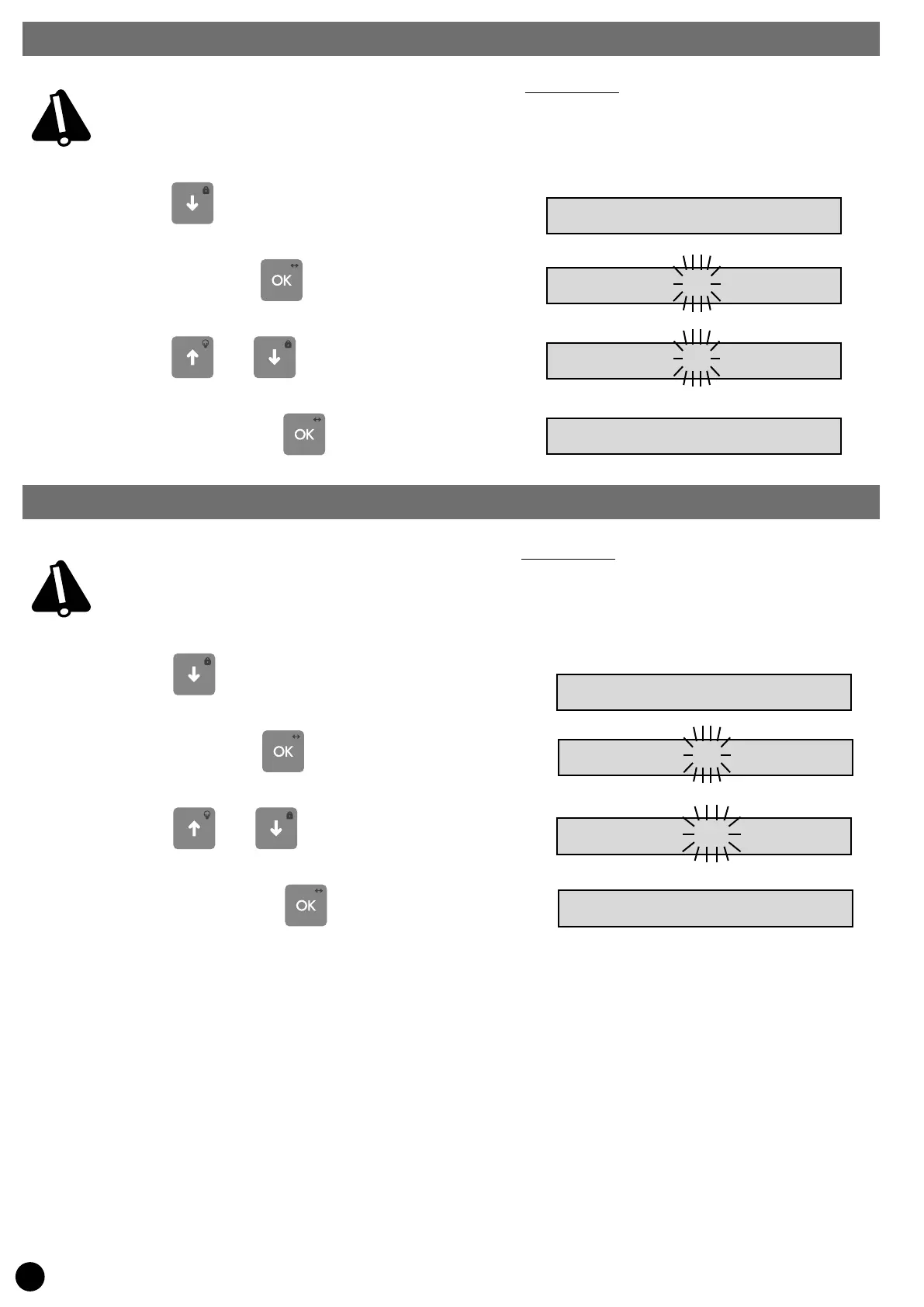 OK

OK

OK

OK